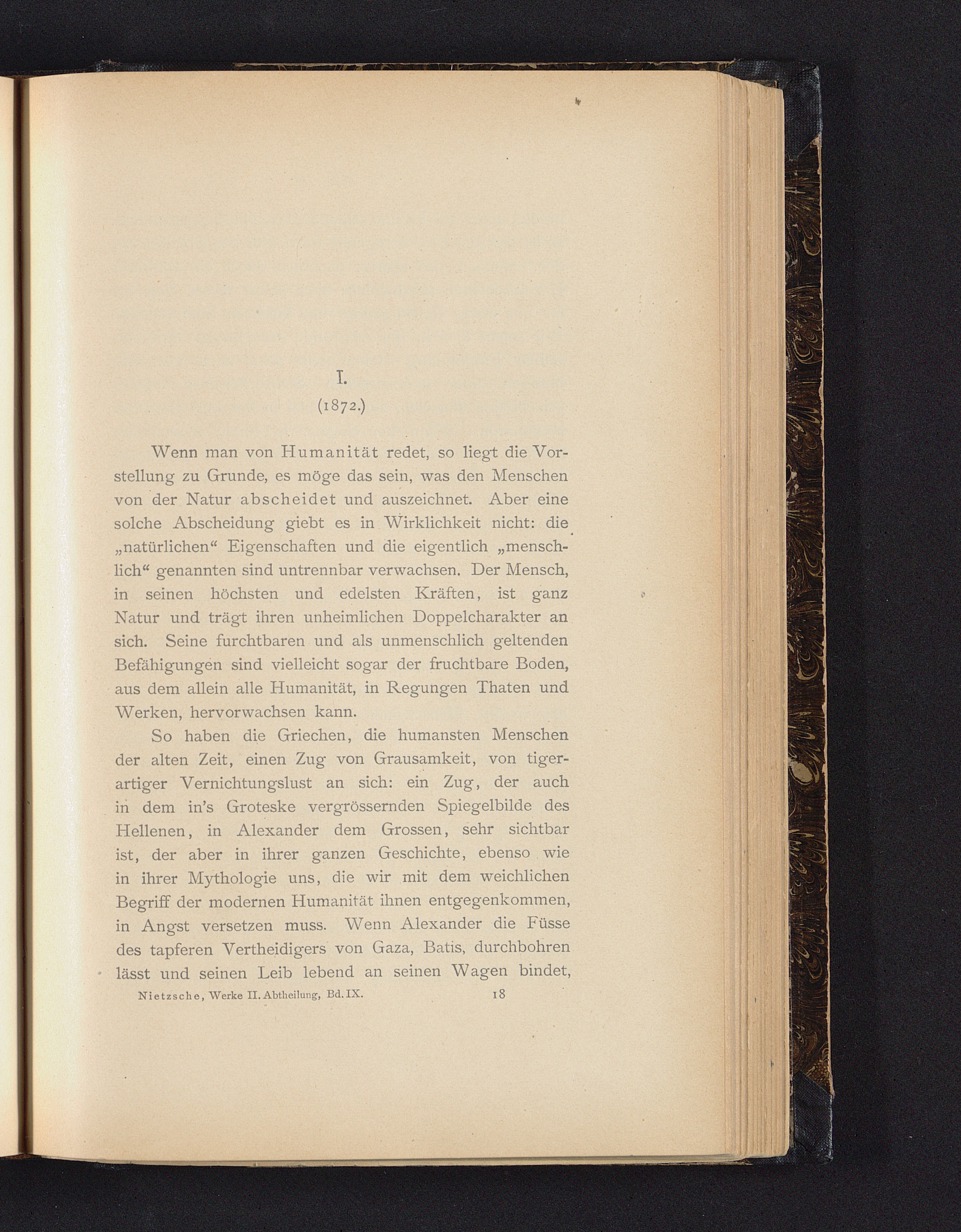 I.
(1872.)

Wenn man von Humanität redet, so liegt die Vorstellung zu Grunde, es möge das sein, was den Menschen von der Natur abscheidet und auszeichnet. Aber eine solche Abscheidung giebt es in Wirklichkeit nicht: die „natürlichen“ Eigenschaften und die eigentlich „menschlich“ genannten sind untrennbar verwachsen. Der Mensch, in seinen höchsten und edelsten Kräften, ist ganz Natur und trägt ihren unheimlichen Doppelcharakter an sich. Seine furchtbaren und als unmenschlich geltenden Befähigungen sind vielleicht sogar der fruchtbare Boden, aus dem allein alle Humanität, in Regungen Thaten und Werken, hervorwachsen kann.

So haben die Griechen, die humansten Menschen der alten Zeit, einen Zug von Grausamkeit, von tigerartiger Vernichtungslust an sich: ein Zug, der auch in dem in's Groteske vergrössernden Spiegelbilde des Hellenen, in Alexander dem Grossen, sehr sichtbar ist, der aber in ihrer ganzen Geschichte, ebenso wie in ihrer Mythologie uns, die wir mit dem weichlichen Begriff der modernen Humanität ihnen entgegenkommen, in Angst versetzen muss. Wenn Alexander die Füsse des tapferen Vertheidigers von Gaza, Batis, durchbohren lässt und seinen Leib lebend an seinen Wagen bindet,

Nietzsche, Werke II. Abtheilung, Bd. IX. 18